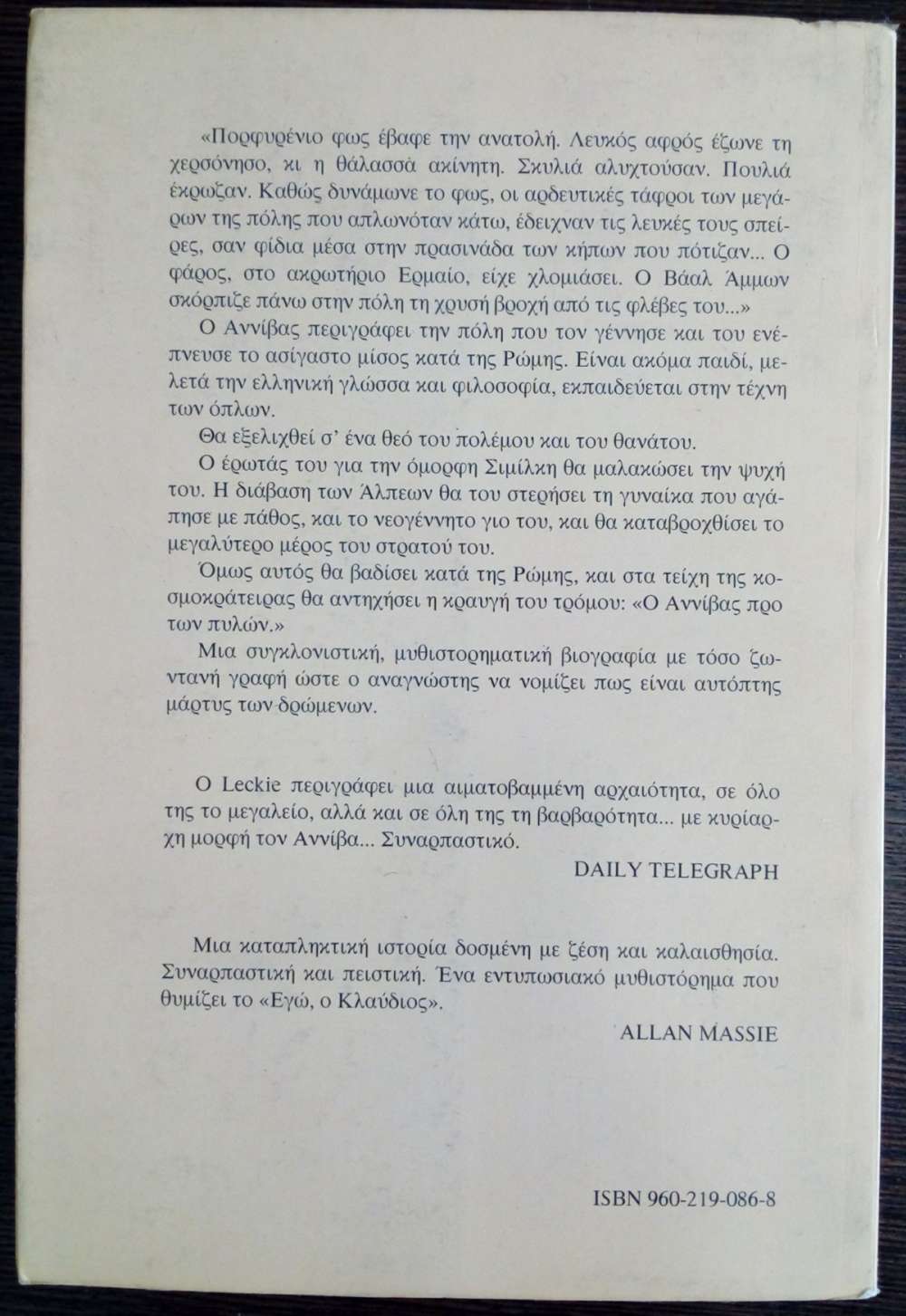 «Πορφυρένιο φως έβαφε την ανατολή. Λευκός αφρός έζωνε τη χερσόνησο, κι η θάλασσα ακίνητη. Σκυλιά αλυχτούσαν. Πουλιά έκρωζαν. Καθώς δυνάμωνε το φως, οι αρδευτικές τάφροι των μεγάρων της πόλης που απλωνόταν κάτω, έδειχναν τις λευκές τους σπείρες, σαν φίδια μέσα στην πρασινάδα των κήπων που πότιζαν... Ο φάρος, στο ακρωτήριο Ερμαίο, είχε χλομιάσει. Ο Βάαλ Άμμων σκόρπιζε πάνω στην πόλη τη χρυσή βροχή από τις φλέβες του...»

Ο Αννίβας περιγράφει την πόλη που τον γέννησε και του ενέπνευσε το ασίγαστο μίσος κατά της Ρώμης. Είναι ακόμα παιδί, μελετά την ελληνική γλώσσα και φιλοσοφία, εκπαιδεύεται στην τέχνη των όπλων.

Θα εξελιχθεί σ' ένα θεό του πολέμου και του θανάτου.

Ο έρωτάς του για την όμορφη Σιμίλκη θα μαλακώσει την ψυχή του. Η διάβαση των Άλπεων θα του στερήσει τη γυναίκα που αγάπησε με πάθος, και το νεογέννητο γιο του, και θα καταβροχθίσει το μεγαλύτερο μέρος του στρατού του.

Όμως αυτός θα βαδίσει κατά της Ρώμης, και στα τείχη της κοσμοκράτειρας θα αντηχήσει η κραυγή του τρόμου: «Ο Αννίβας προ των πυλών.»

Μια συγκλονιστική, μυθιστορηματική βιογραφία με τόσο ζωντανή γραφή ώστε ο αναγνώστης να νομίζει πως είναι αυτόπτης μάρτυς των δρώμενων.

Ο Leckie περιγράφει μια αιματοβαμμένη αρχαιότητα, σε όλο της το μεγαλείο, αλλά και σε όλη της τη βαρβαρότητα... με κυρίαρχη μορφή τον Αννίβα... Συναρπαστικό.

DAILY TELEGRAPH

Μια καταπληκτική ιστορία δοσμένη με ζέση και καλαισθησία. Συναρπαστική και πειστική. Ένα εντυπωσιακό μυθιστόρημα που θυμίζει το «Εγώ, ο Κλαύδιος».

ALLAN MASSIE

ISBN 960-219-086-8